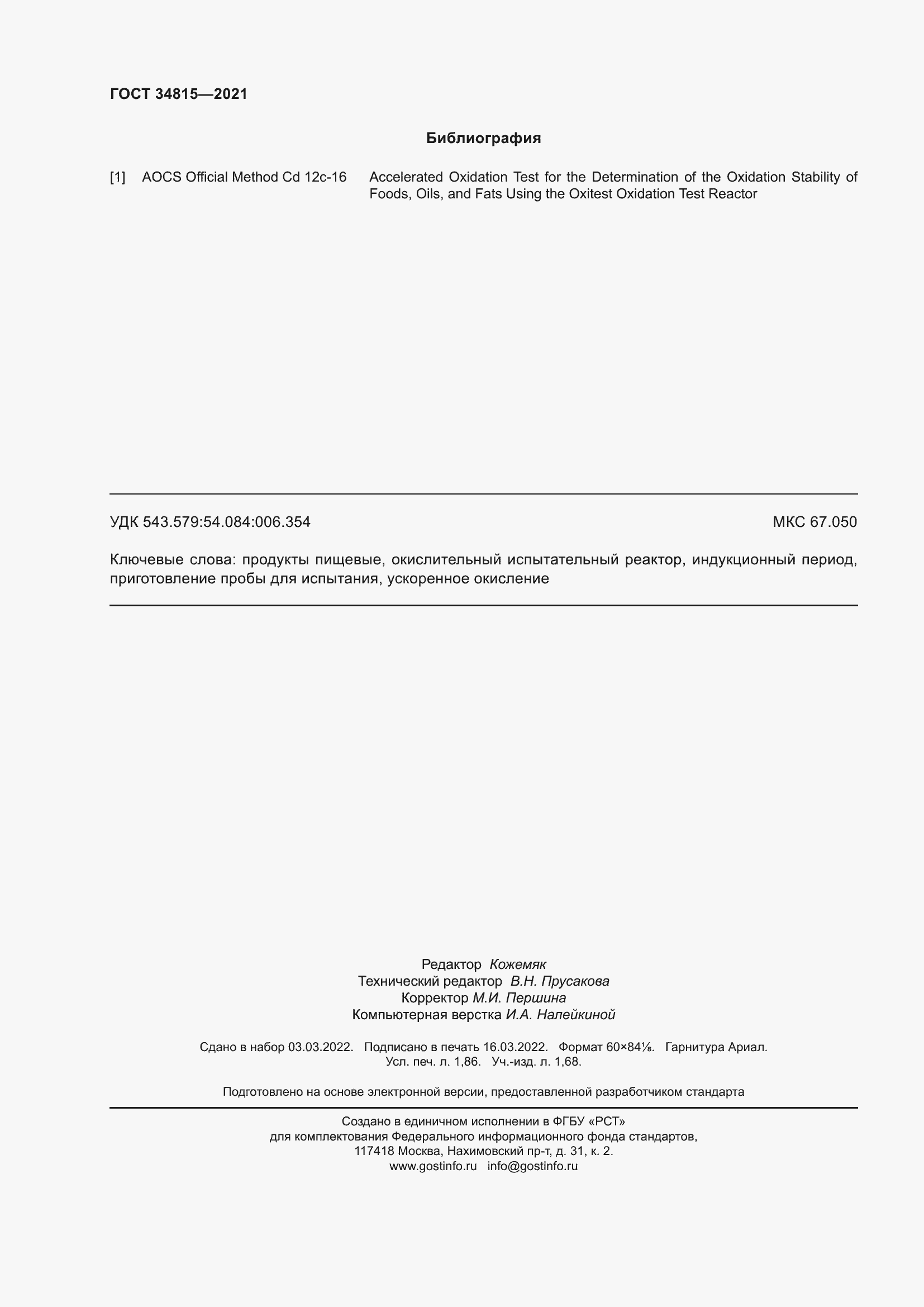 ГОСТ 34815—2021

Библиография

[1] AOCS Official Method Cd 12c-16 Accelerated Oxidation Test for the Determination of the Oxidation Stability of Foods, Oils, and Fats Using the Oxitest Oxidation Test Reactor

УДК 543.579:54.084:006.354 МКС 67.050

Ключевые слова: продукты пищевые, окислительный испытательный реактор, индукционный период, приготовление пробы для испытания, ускоренное окисление

Редактор Кожемяк
Технический редактор В.Н. Прусакова
Корректор М.И. Першина
Компьютерная верстка И.А. Налейкиной

Сдано в набор 03.03.2022. Подписано в печать 16.03.2022. Формат 60×84⅛. Гарнитура Ариал.
Усл. печ. л. 1,86. Уч.-изд. л. 1,68.

Подготовлено на основе электронной версии, предоставленной разработчиком стандарта

Создано в единичном исполнении в ФГБУ «РСТ»
для комплектования Федерального информационного фонда стандартов,
117418 Москва, Нахимовский пр-т, д. 31, к. 2.
www.gostinfo.ru info@gostinfo.ru